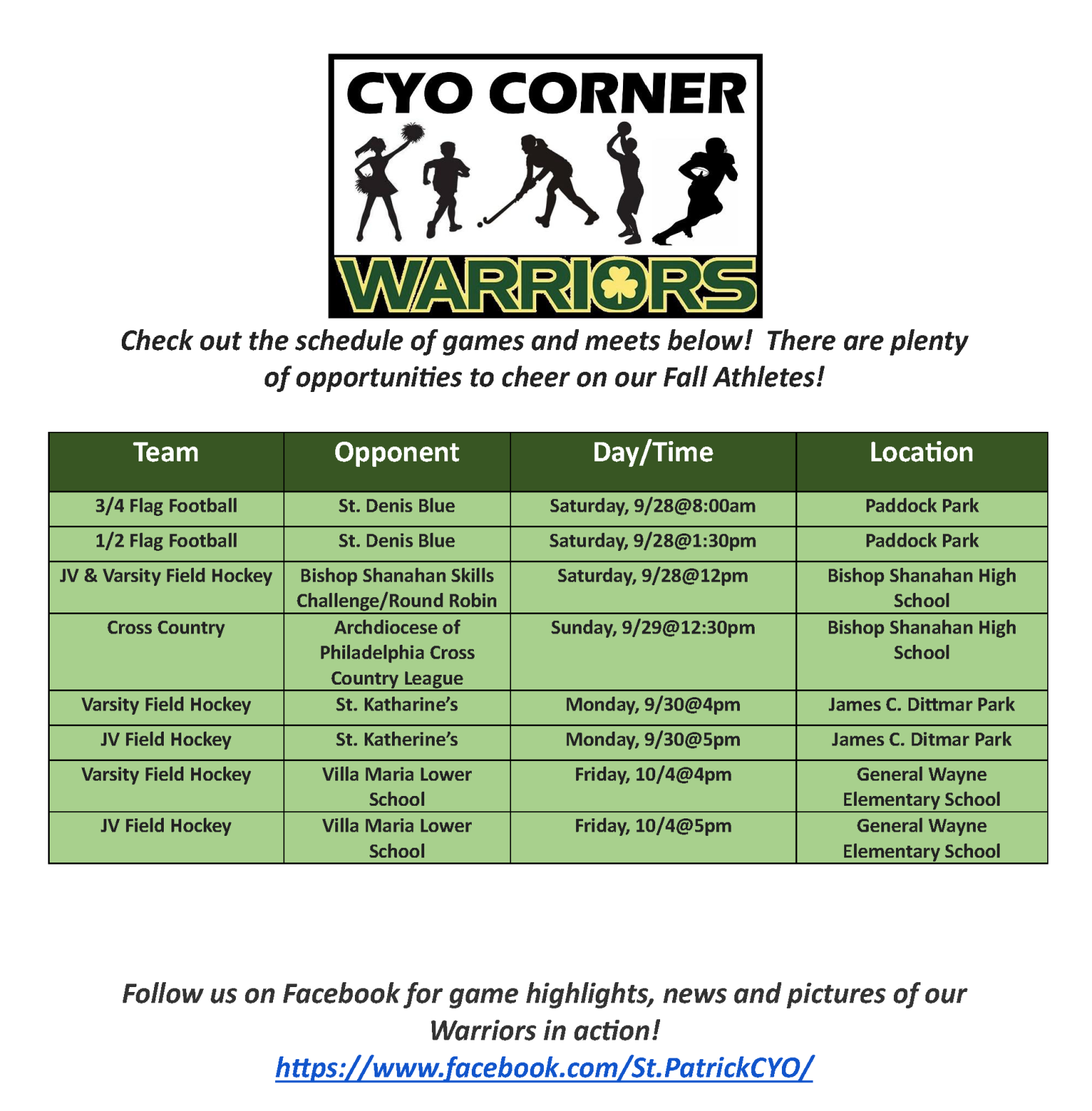 CYO CORNER

WARRIORS

Check out the schedule of games and meets below! There are plenty of opportunities to cheer on our Fall Athletes!

| Team | Opponent | Day/Time | Location |
|---|---|---|---|
| 3/4 Flag Football | St. Denis Blue | Saturday, 9/28@8:00am | Paddock Park |
| 1/2 Flag Football | St. Denis Blue | Saturday, 9/28@1:30pm | Paddock Park |
| JV & Varsity Field Hockey | Bishop Shanahan Skills Challenge/Round Robin | Saturday, 9/28@12pm | Bishop Shanahan High School |
| Cross Country | Archdiocese of Philadelphia Cross Country League | Sunday, 9/29@12:30pm | Bishop Shanahan High School |
| Varsity Field Hockey | St. Katharine's | Monday, 9/30@4pm | James C. Dittmar Park |
| JV Field Hockey | St. Katherine's | Monday, 9/30@5pm | James C. Ditmar Park |
| Varsity Field Hockey | Villa Maria Lower School | Friday, 10/4@4pm | General Wayne Elementary School |
| JV Field Hockey | Villa Maria Lower School | Friday, 10/4@5pm | General Wayne Elementary School |

Follow us on Facebook for game highlights, news and pictures of our Warriors in action!
https://www.facebook.com/St.PatrickCYO/